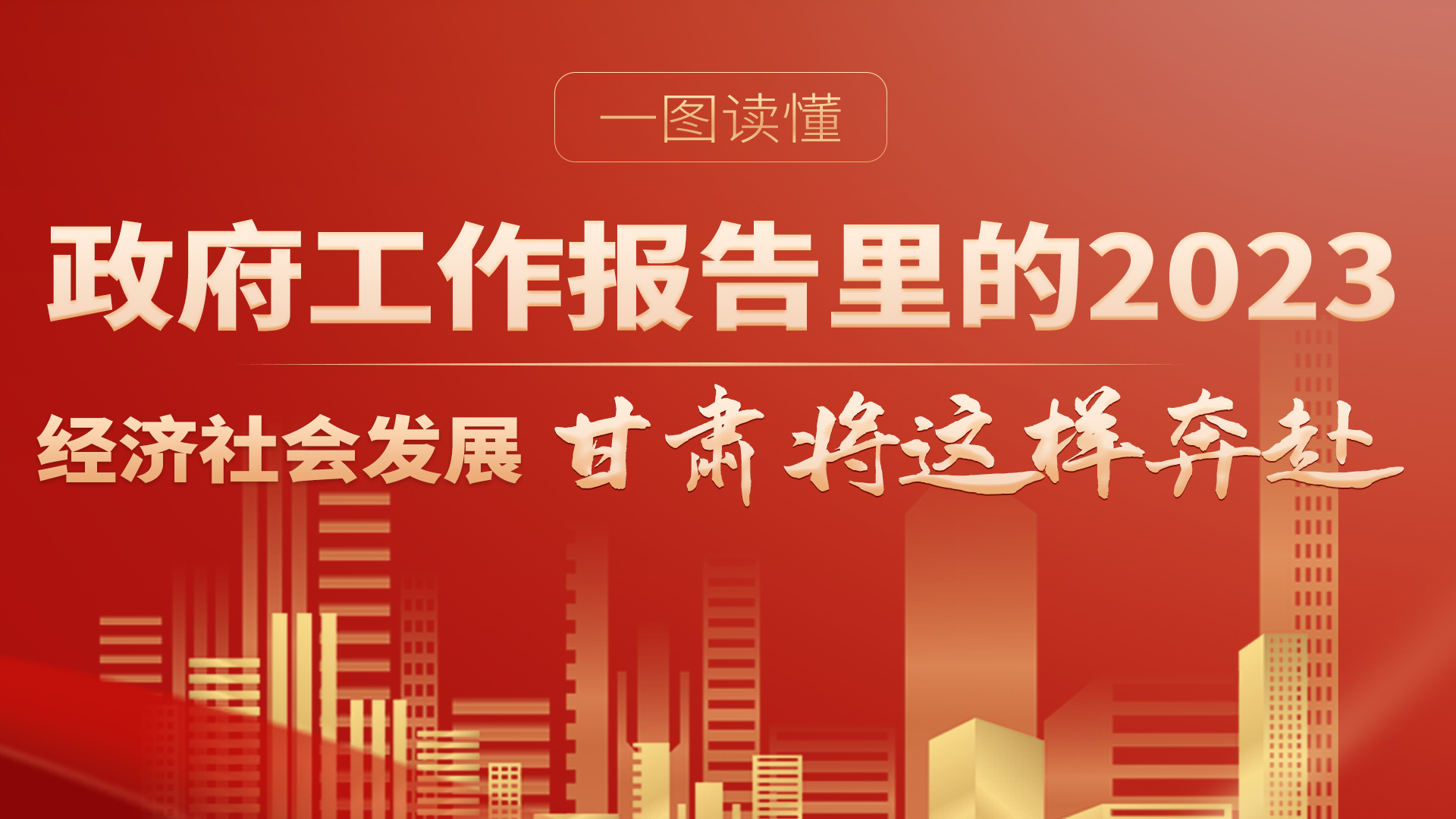 一图读懂

政府工作报告里的2023

经济社会发展 甘肃将这样奔赴